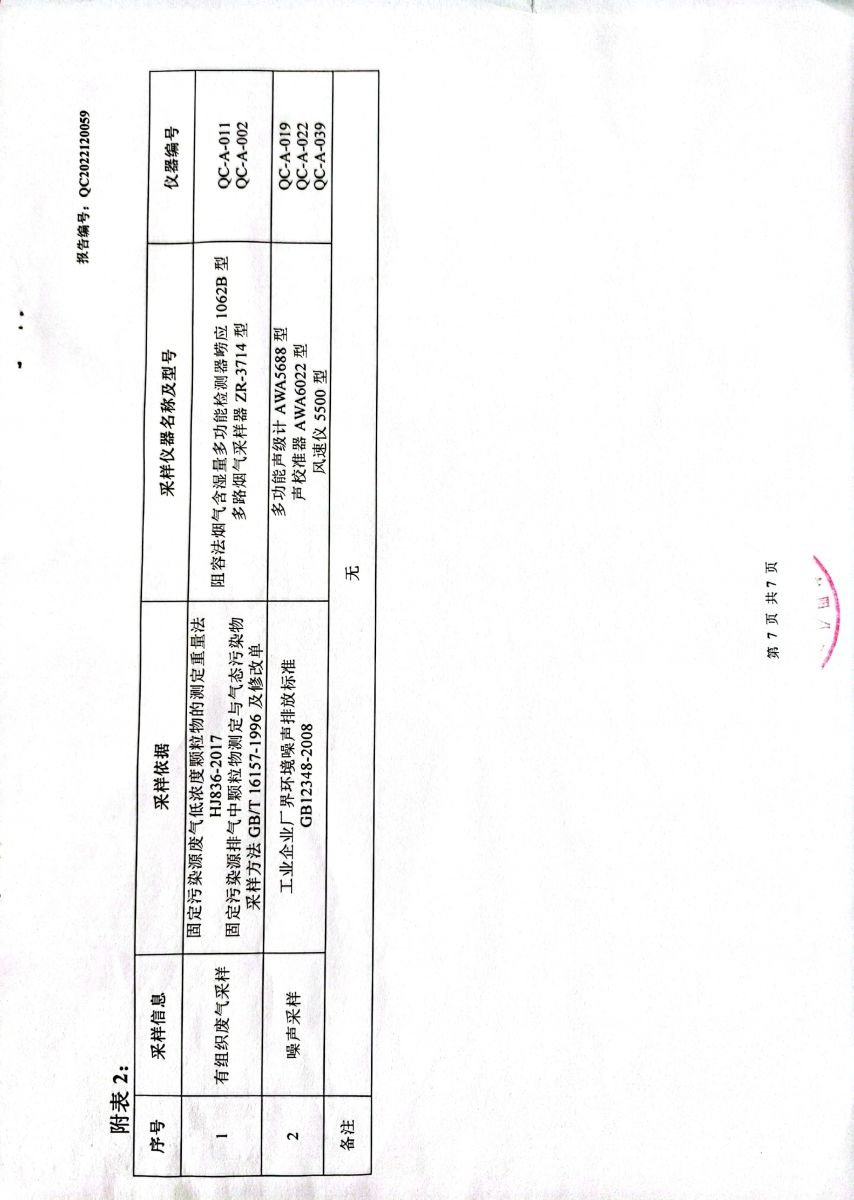 报告编号：QC2022120059

附表 2：

| 序号 | 采样信息 | 采样依据 | 采样仪器名称及型号 | 仪器编号 |
|---|---|---|---|---|
| 1 | 有组织废气采样 | 固定污染源废气低浓度颗粒物的测定重量法 HJ836-2017 固定污染源排气中颗粒物测定与气态污染物采样方法 GB/T 16157-1996 及修改单 | 阻容法烟气含湿量多功能检测器崂应 1062B 型 多路烟气采样器 ZR-3714 型 | QC-A-011 QC-A-002 |
| 2 | 噪声采样 | 工业企业厂界环境噪声排放标准 GB12348-2008 | 多功能声级计 AWA5688 型 声校准器 AWA6022 型 风速仪 5500 型 | QC-A-019 QC-A-022 QC-A-039 |
| 备注 | 无 | | | |

第 7 页 共 7 页